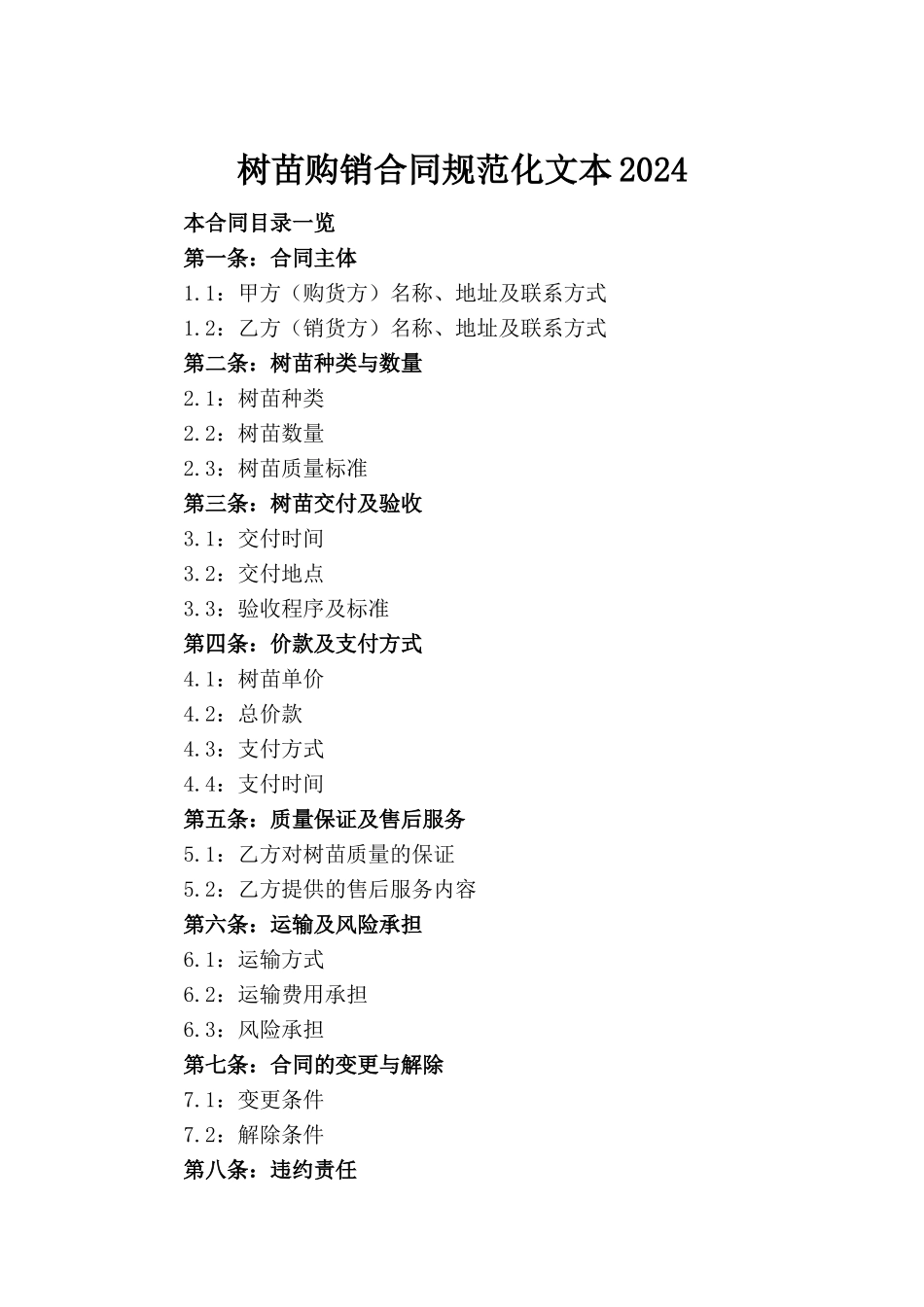 树苗购销合同规范化文本2024

本合同目录一览

第一条：合同主体

1.1：甲方（购货方）名称、地址及联系方式

1.2：乙方（销货方）名称、地址及联系方式

第二条：树苗种类与数量

2.1：树苗种类

2.2：树苗数量

2.3：树苗质量标准

第三条：树苗交付及验收

3.1：交付时间

3.2：交付地点

3.3：验收程序及标准

第四条：价款及支付方式

4.1：树苗单价

4.2：总价款

4.3：支付方式

4.4：支付时间

第五条：质量保证及售后服务

5.1：乙方对树苗质量的保证

5.2：乙方提供的售后服务内容

第六条：运输及风险承担

6.1：运输方式

6.2：运输费用承担

6.3：风险承担

第七条：合同的变更与解除

7.1：变更条件

7.2：解除条件

第八条：违约责任